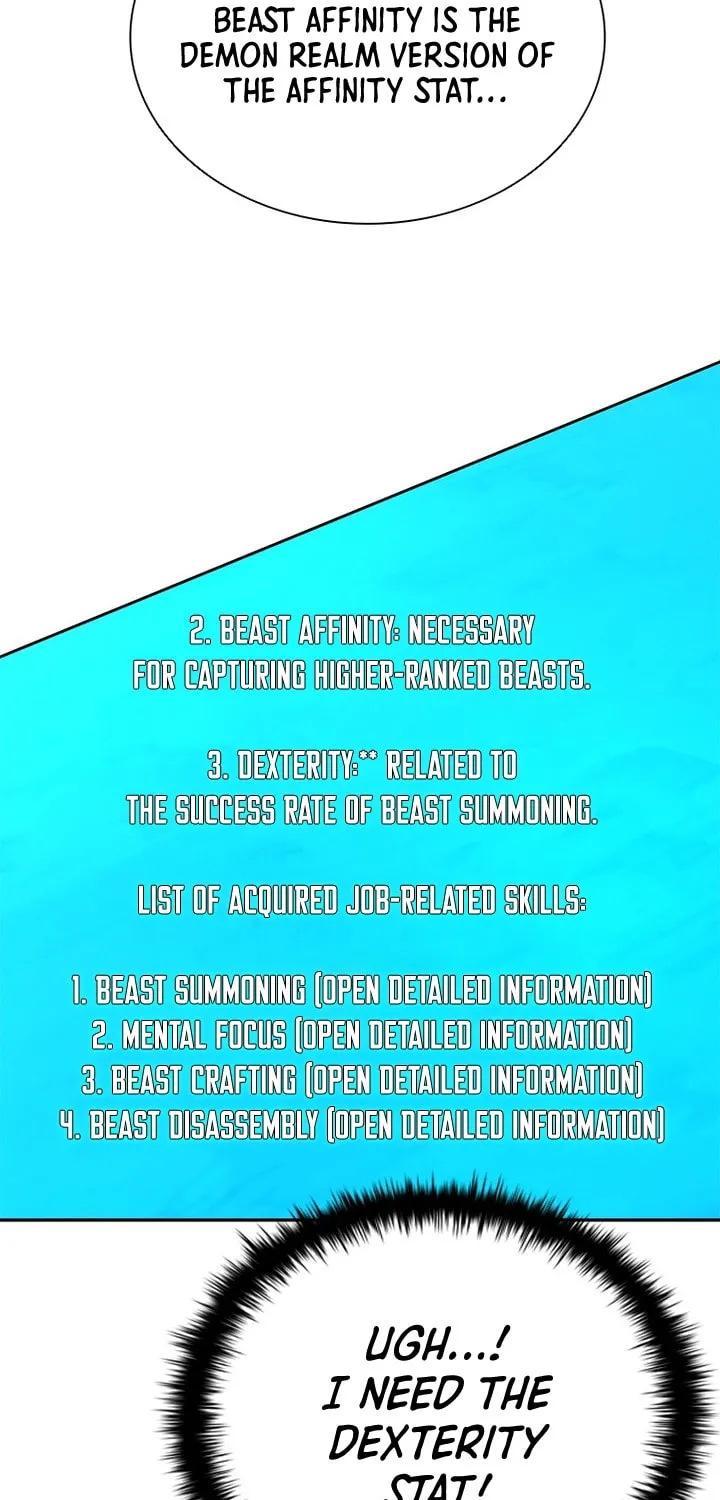 BEAST AFFINITY IS THE DEMON REALM VERSION OF THE AFFINITY STAT...

2. BEAST AFFINITY: NECESSARY FOR CAPTURING HIGHER-RANKED BEASTS.

3. DEXTERITY:** RELATED TO THE SUCCESS RATE OF BEAST SUMMONING.

LIST OF ACQUIRED JOB-RELATED SKILLS:

1. BEAST SUMMONING (OPEN DETAILED INFORMATION)
2. MENTAL FOCUS (OPEN DETAILED INFORMATION)
3. BEAST CRAFTING (OPEN DETAILED INFORMATION)
4. BEAST DISASSEMBLY (OPEN DETAILED INFORMATION)

UGH...! I NEED THE DEXTERITY STAT!